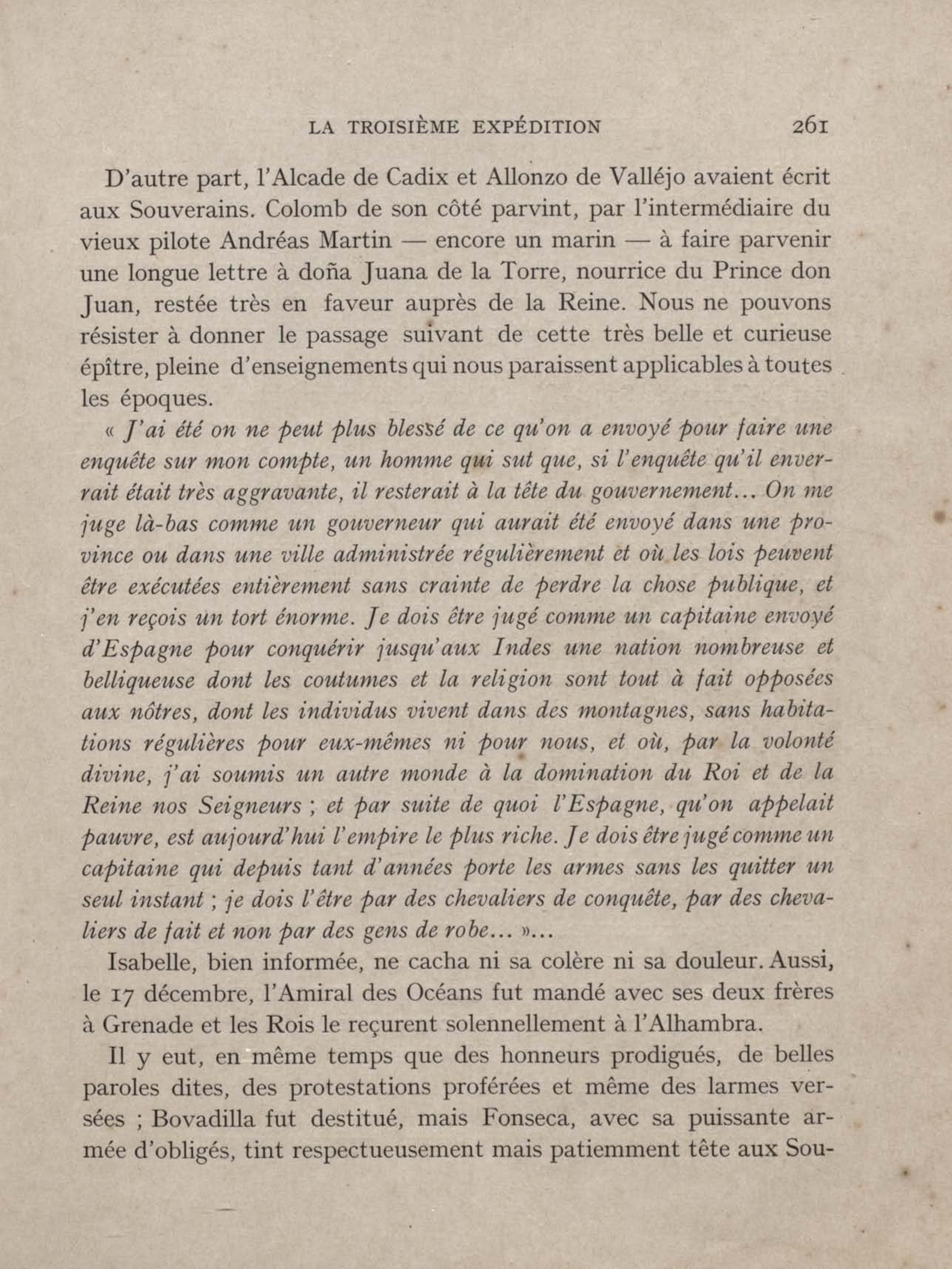 LA TROISIÈME EXPÉDITION 261

D'autre part, l'Alcade de Cadix et Allonzo de Valléjo avaient écrit aux Souverains. Colomb de son côté parvint, par l'intermédiaire du vieux pilote Andréas Martin — encore un marin — à faire parvenir une longue lettre à doña Juana de la Torre, nourrice du Prince don Juan, restée très en faveur auprès de la Reine. Nous ne pouvons résister à donner le passage suivant de cette très belle et curieuse épître, pleine d'enseignements qui nous paraissent applicables à toutes les époques.

« J'ai été on ne peut plus blessé de ce qu'on a envoyé pour faire une enquête sur mon compte, un homme qui sut que, si l'enquête qu'il enverrait était très aggravante, il resterait à la tête du gouvernement... On me juge là-bas comme un gouverneur qui aurait été envoyé dans une province ou dans une ville administrée régulièrement et où les lois peuvent être exécutées entièrement sans crainte de perdre la chose publique, et j'en reçois un tort énorme. Je dois être jugé comme un capitaine envoyé d'Espagne pour conquérir jusqu'aux Indes une nation nombreuse et belliqueuse dont les coutumes et la religion sont tout à fait opposées aux nôtres, dont les individus vivent dans des montagnes, sans habitations régulières pour eux-mêmes ni pour nous, et où, par la volonté divine, j'ai soumis un autre monde à la domination du Roi et de la Reine nos Seigneurs ; et par suite de quoi l'Espagne, qu'on appelait pauvre, est aujourd'hui l'empire le plus riche. Je dois être jugé comme un capitaine qui depuis tant d'années porte les armes sans les quitter un seul instant ; je dois l'être par des chevaliers de conquête, par des chevaliers de fait et non par des gens de robe... »...

Isabelle, bien informée, ne cacha ni sa colère ni sa douleur. Aussi, le 17 décembre, l'Amiral des Océans fut mandé avec ses deux frères à Grenade et les Rois le reçurent solennellement à l'Alhambra.

Il y eut, en même temps que des honneurs prodigués, de belles paroles dites, des protestations proférées et même des larmes versées ; Bovadilla fut destitué, mais Fonseca, avec sa puissante armée d'obligés, tint respectueusement mais patiemment tête aux Sou-